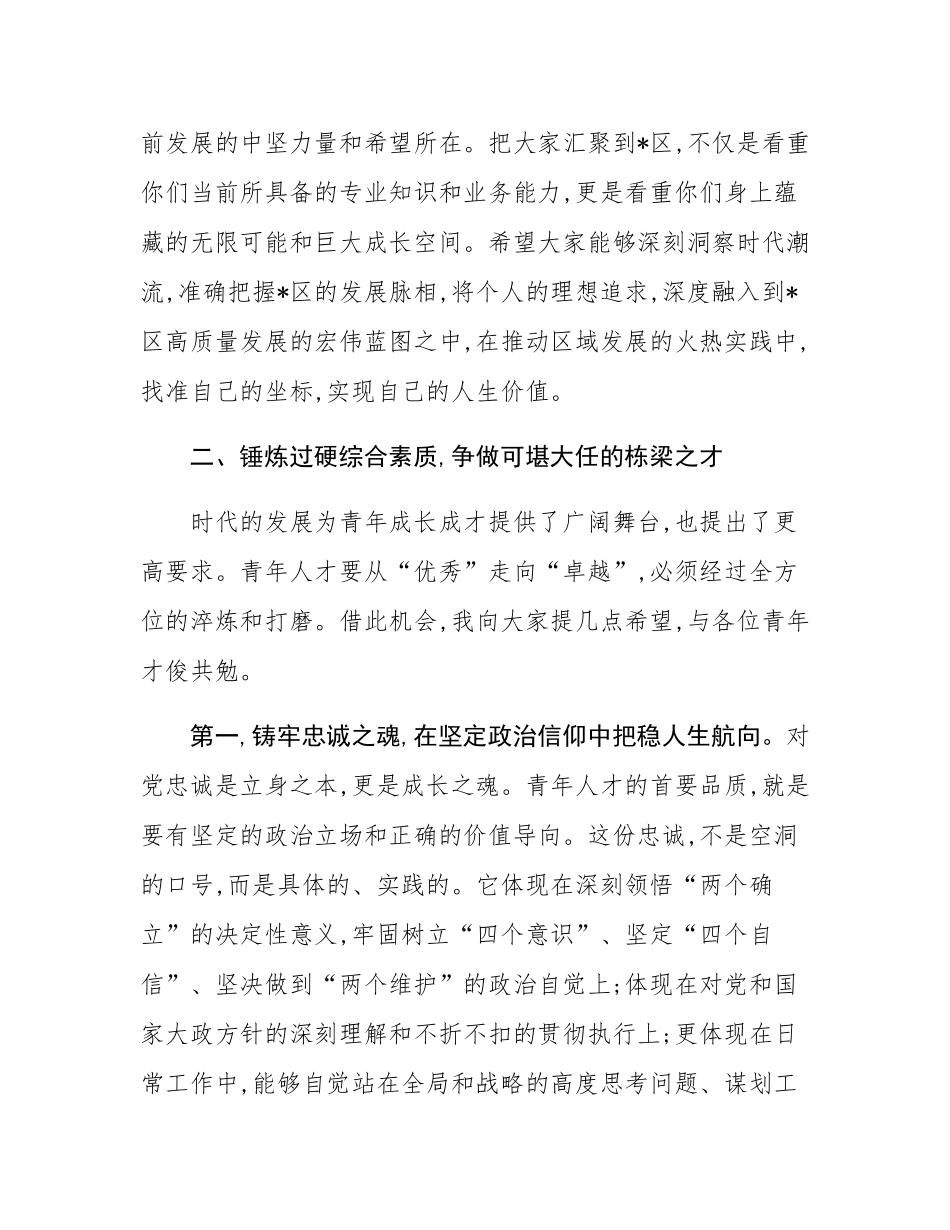 前发展的中坚力量和希望所在。把大家汇聚到*区,不仅是看重你们当前所具备的专业知识和业务能力,更是看重你们身上蕴藏的无限可能和巨大成长空间。希望大家能够深刻洞察时代潮流,准确把握*区的发展脉相,将个人的理想追求,深度融入到*区高质量发展的宏伟蓝图之中,在推动区域发展的火热实践中,找准自己的坐标,实现自己的人生价值。

二、锤炼过硬综合素质,争做可堪大任的栋梁之才

时代的发展为青年成长成才提供了广阔舞台,也提出了更高要求。青年人才要从“优秀”走向“卓越”,必须经过全方位的淬炼和打磨。借此机会,我向大家提几点希望,与各位青年才俊共勉。

第一,铸牢忠诚之魂,在坚定政治信仰中把稳人生航向。对党忠诚是立身之本,更是成长之魂。青年人才的首要品质,就是要有坚定的政治立场和正确的价值导向。这份忠诚,不是空洞的口号,而是具体的、实践的。它体现在深刻领悟“两个确立”的决定性意义,牢固树立“四个意识”、坚定“四个自信”、坚决做到“两个维护”的政治自觉上;体现在对党和国家大政方针的深刻理解和不折不扣的贯彻执行上;更体现在日常工作中,能够自觉站在全局和战略的高度思考问题、谋划工